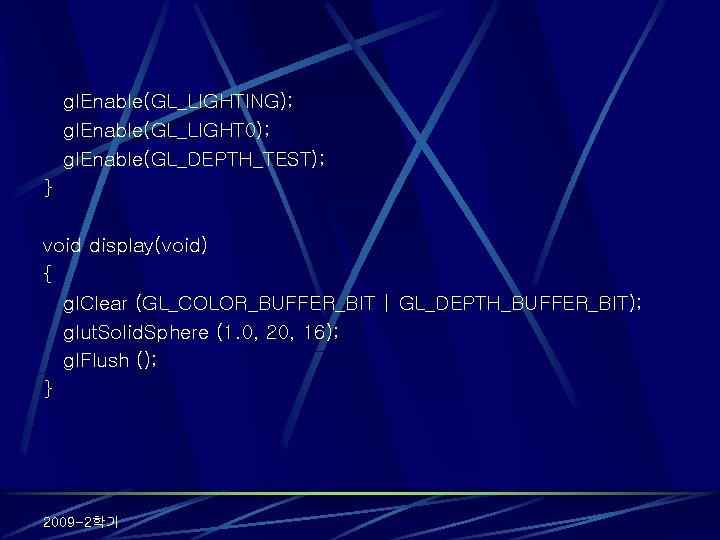 glEnable(GL_LIGHTING);
glEnable(GL_LIGHT0);
glEnable(GL_DEPTH_TEST);
}

void display(void)
{
glClear (GL_COLOR_BUFFER_BIT | GL_DEPTH_BUFFER_BIT);
glutSolidSphere (1.0, 20, 16);
glFlush ();
}

2009-2학기